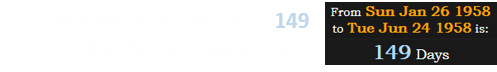 149

From Sun Jan 26 1958
to Tue Jun 24 1958 is:
149 Days